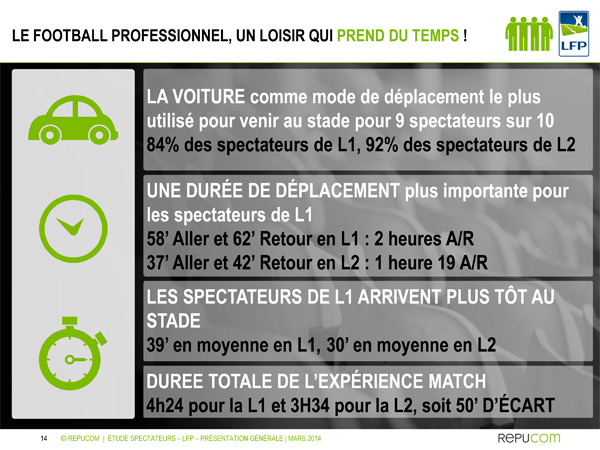 LE FOOTBALL PROFESSIONNEL, UN LOISIR QUI PREND DU TEMPS !

LFP

LA VOITURE comme mode de déplacement le plus utilisé pour venir au stade pour 9 spectateurs sur 10
84% des spectateurs de L1, 92% des spectateurs de L2

UNE DURÉE DE DÉPLACEMENT plus importante pour les spectateurs de L1
58' Aller et 62' Retour en L1 : 2 heures A/R
37' Aller et 42' Retour en L2 : 1 heure 19 A/R

LES SPECTATEURS DE L1 ARRIVENT PLUS TÔT AU STADE
39' en moyenne en L1, 30' en moyenne en L2

DUREE TOTALE DE L'EXPÉRIENCE MATCH
4h24 pour la L1 et 3H34 pour la L2, soit 50' D'ÉCART

14 © REPUCOM | ÉTUDE SPECTATEURS – LFP – PRÉSENTATION GÉNÉRALE | MARS 2014

REPUCOM